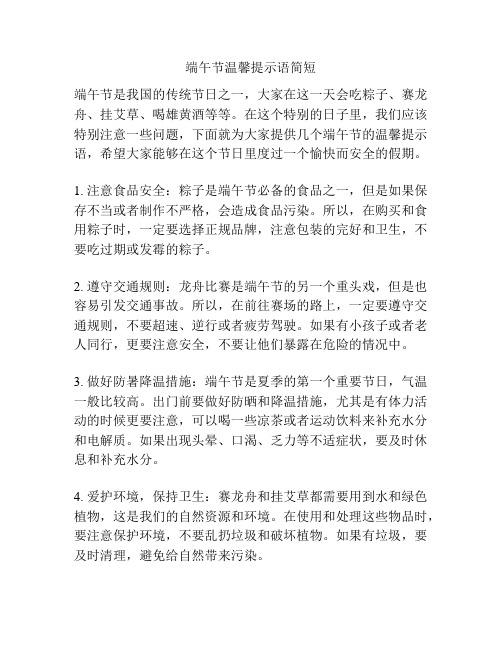 端午节温馨提示语简短

端午节是我国的传统节日之一，大家在这一天会吃粽子、赛龙舟、挂艾草、喝雄黄酒等等。在这个特别的日子里，我们应该特别注意一些问题，下面就为大家提供几个端午节的温馨提示语，希望大家能够在这个节日里度过一个愉快而安全的假期。

1. 注意食品安全：粽子是端午节必备的食品之一，但是如果保存不当或者制作不严格，会造成食品污染。所以，在购买和食用粽子时，一定要选择正规品牌，注意包装的完好和卫生，不要吃过期或发霉的粽子。

2. 遵守交通规则：龙舟比赛是端午节的另一个重头戏，但是也容易引发交通事故。所以，在前往赛场的路上，一定要遵守交通规则，不要超速、逆行或者疲劳驾驶。如果有小孩子或者老人同行，更要注意安全，不要让他们暴露在危险的情况中。

3. 做好防暑降温措施：端午节是夏季的第一个重要节日，气温一般比较高。出门前要做好防晒和降温措施，尤其是有体力活动的时候更要注意，可以喝一些凉茶或者运动饮料来补充水分和电解质。如果出现头晕、口渴、乏力等不适症状，要及时休息和补充水分。

4. 爱护环境，保持卫生：赛龙舟和挂艾草都需要用到水和绿色植物，这是我们的自然资源和环境。在使用和处理这些物品时，要注意保护环境，不要乱扔垃圾和破坏植物。如果有垃圾，要及时清理，避免给自然带来污染。